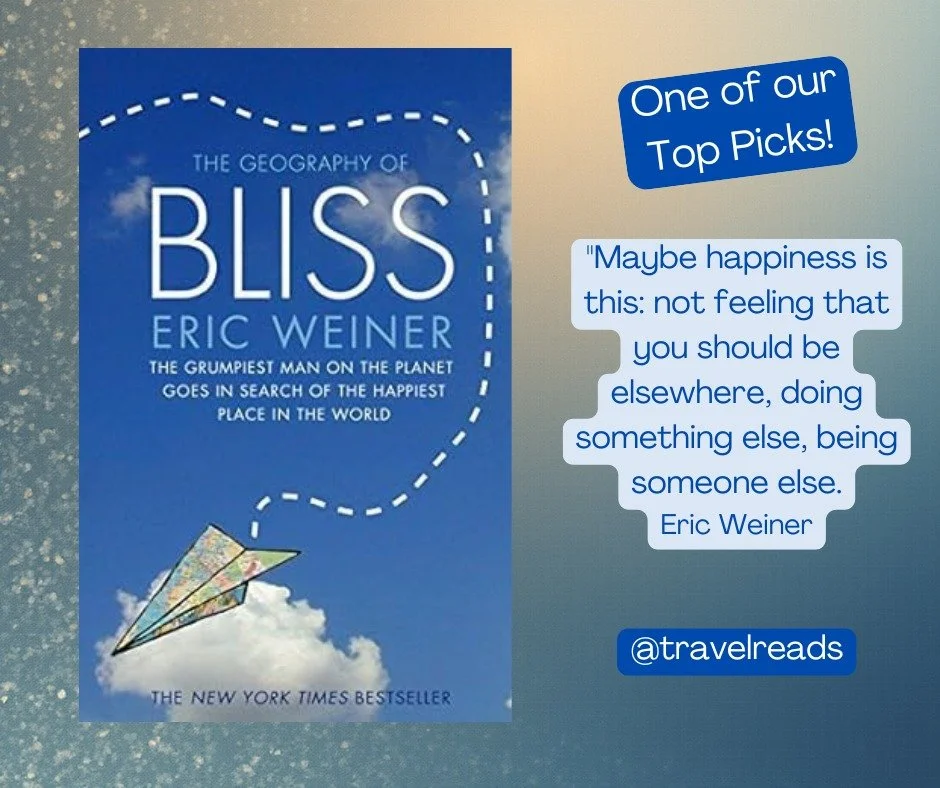 THE GEOGRAPHY OF
BLISS
ERIC WEINER
THE GRUMPIEST MAN ON THE PLANET GOES IN SEARCH OF THE HAPPIEST PLACE IN THE WORLD

THE NEW YORK TIMES BESTSELLER

One of our Top Picks!

"Maybe happiness is this: not feeling that you should be elsewhere, doing something else, being someone else.
Eric Weiner

@travelreads